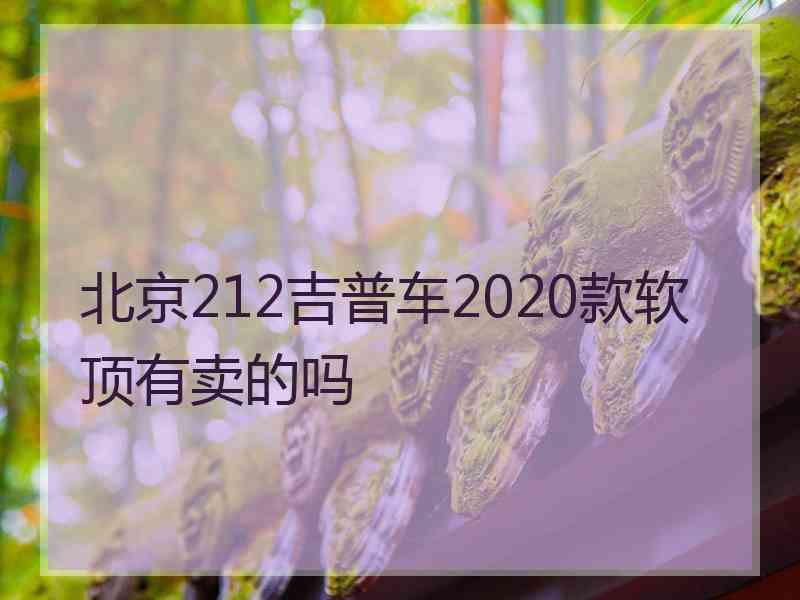 北京212吉普车2020款软顶有卖的吗